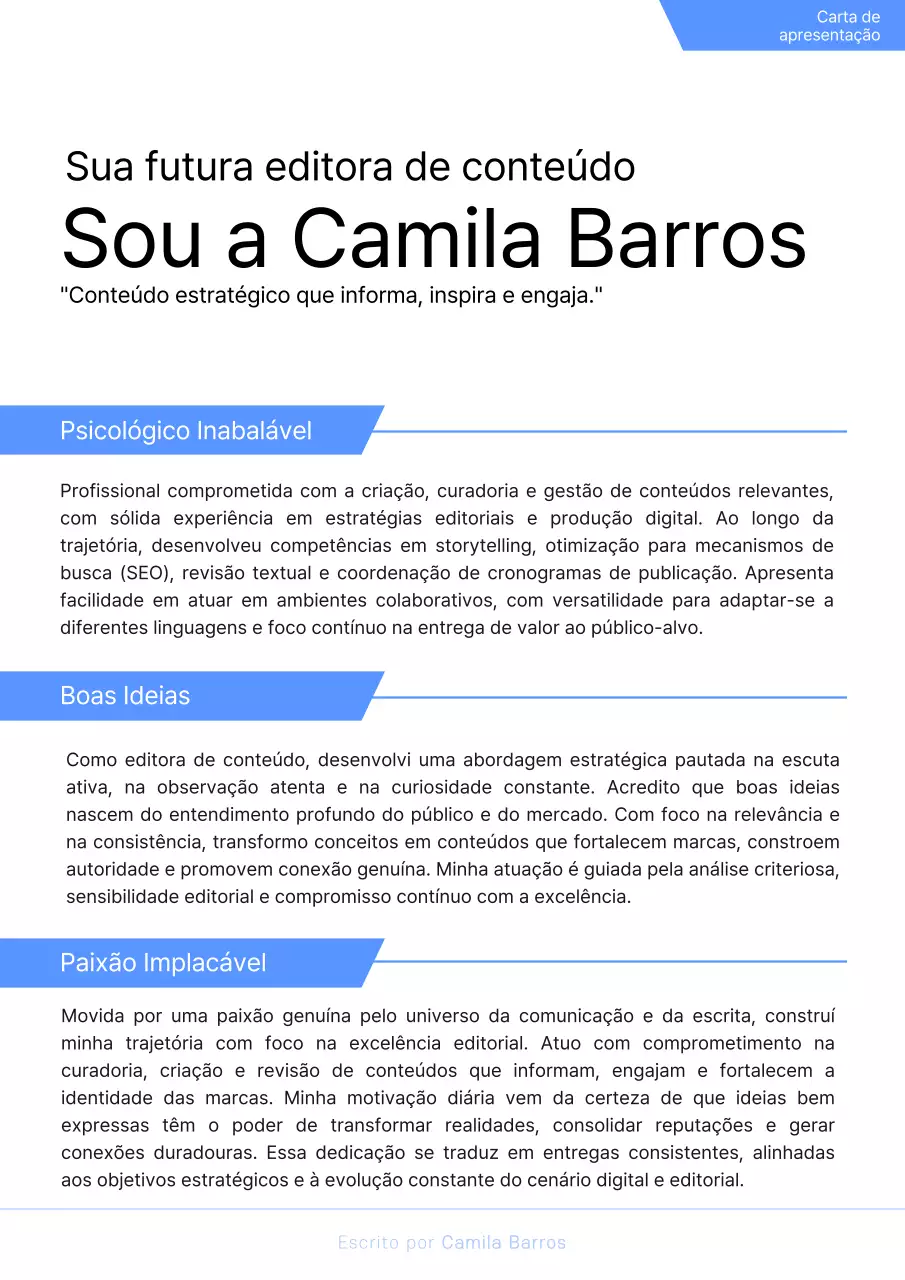 Carta de apresentação

Sua futura editora de conteúdo

Sou a Camila Barros

"Conteúdo estratégico que informa, inspira e engaja."

Psicológico Inabalável

Profissional comprometida com a criação, curadoria e gestão de conteúdos relevantes, com sólida experiência em estratégias editoriais e produção digital. Ao longo da trajetória, desenvolveu competências em storytelling, otimização para mecanismos de busca (SEO), revisão textual e coordenação de cronogramas de publicação. Apresenta facilidade em atuar em ambientes colaborativos, com versatilidade para adaptar-se a diferentes linguagens e foco contínuo na entrega de valor ao público-alvo.

Boas Ideias

Como editora de conteúdo, desenvolvi uma abordagem estratégica pautada na escuta ativa, na observação atenta e na curiosidade constante. Acredito que boas ideias nascem do entendimento profundo do público e do mercado. Com foco na relevância e na consistência, transformo conceitos em conteúdos que fortalecem marcas, constroem autoridade e promovem conexão genuína. Minha atuação é guiada pela análise criteriosa, sensibilidade editorial e compromisso contínuo com a excelência.

Paixão Implacável

Movida por uma paixão genuína pelo universo da comunicação e da escrita, construí minha trajetória com foco na excelência editorial. Atuo com comprometimento na curadoria, criação e revisão de conteúdos que informam, engajam e fortalecem a identidade das marcas. Minha motivação diária vem da certeza de que ideias bem expressas têm o poder de transformar realidades, consolidar reputações e gerar conexões duradouras. Essa dedicação se traduz em entregas consistentes, alinhadas aos objetivos estratégicos e à evolução constante do cenário digital e editorial.

Escrito por Camila Barros